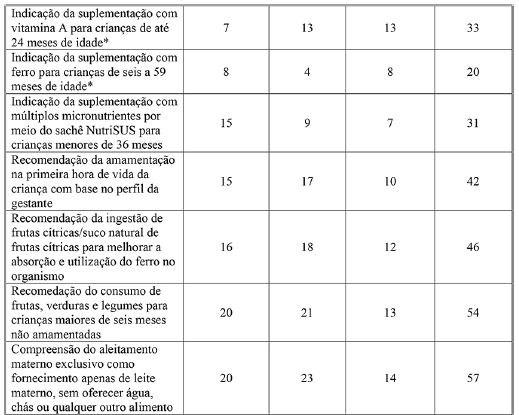 | | | | | |
|---|---|---|---|---|
| Indicação da suplementação com vitamina A para crianças de até 24 meses de idade* | 7 | 13 | 13 | 33 |
| Indicação da suplementação com ferro para crianças de seis a 59 meses de idade* | 8 | 4 | 8 | 20 |
| Indicação da suplementação com múltiplos micronutrientes por meio do sachê NutriSUS para crianças menores de 36 meses | 15 | 9 | 7 | 31 |
| Recomendação da amamentação na primeira hora de vida da criança com base no perfil da gestante | 15 | 17 | 10 | 42 |
| Recomendação da ingestão de frutas cítricas/suco natural de frutas cítricas para melhorar a absorção e utilização do ferro no organismo | 16 | 18 | 12 | 46 |
| Recomedação do consumo de frutas, verduras e legumes para crianças maiores de seis meses não amamentadas | 20 | 21 | 13 | 54 |
| Compreensão do aleitamento materno exclusivo como fornecimento apenas de leite materno, sem oferecer água, chás ou qualquer outro alimento | 20 | 23 | 14 | 57 |